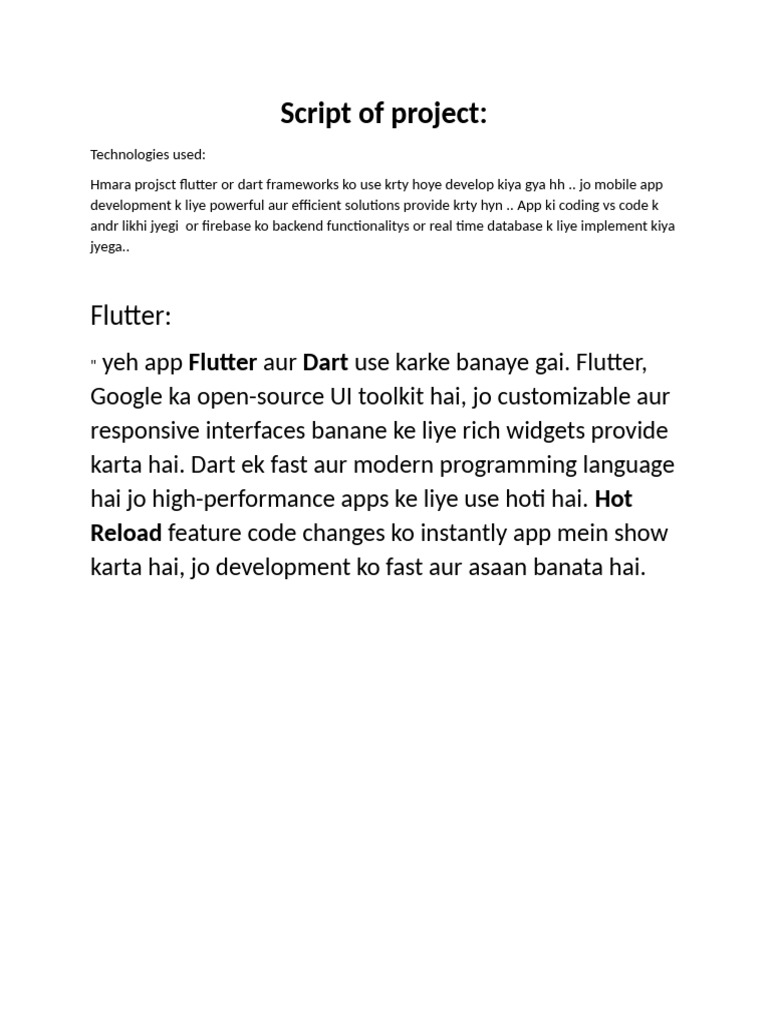 Script of project:

Technologies used:

Hmara projsct flutter or dart frameworks ko use krty hoye develop kiya gya hh .. jo mobile app development k liye powerful aur efficient solutions provide krty hyn .. App ki coding vs code k andr likhi jyegi or firebase ko backend functionalitys or real time database k liye implement kiya jyega..

Flutter:

" yeh app Flutter aur Dart use karke banaye gai. Flutter, Google ka open-source UI toolkit hai, jo customizable aur responsive interfaces banane ke liye rich widgets provide karta hai. Dart ek fast aur modern programming language hai jo high-performance apps ke liye use hoti hai. Hot Reload feature code changes ko instantly app mein show karta hai, jo development ko fast aur asaan banata hai.